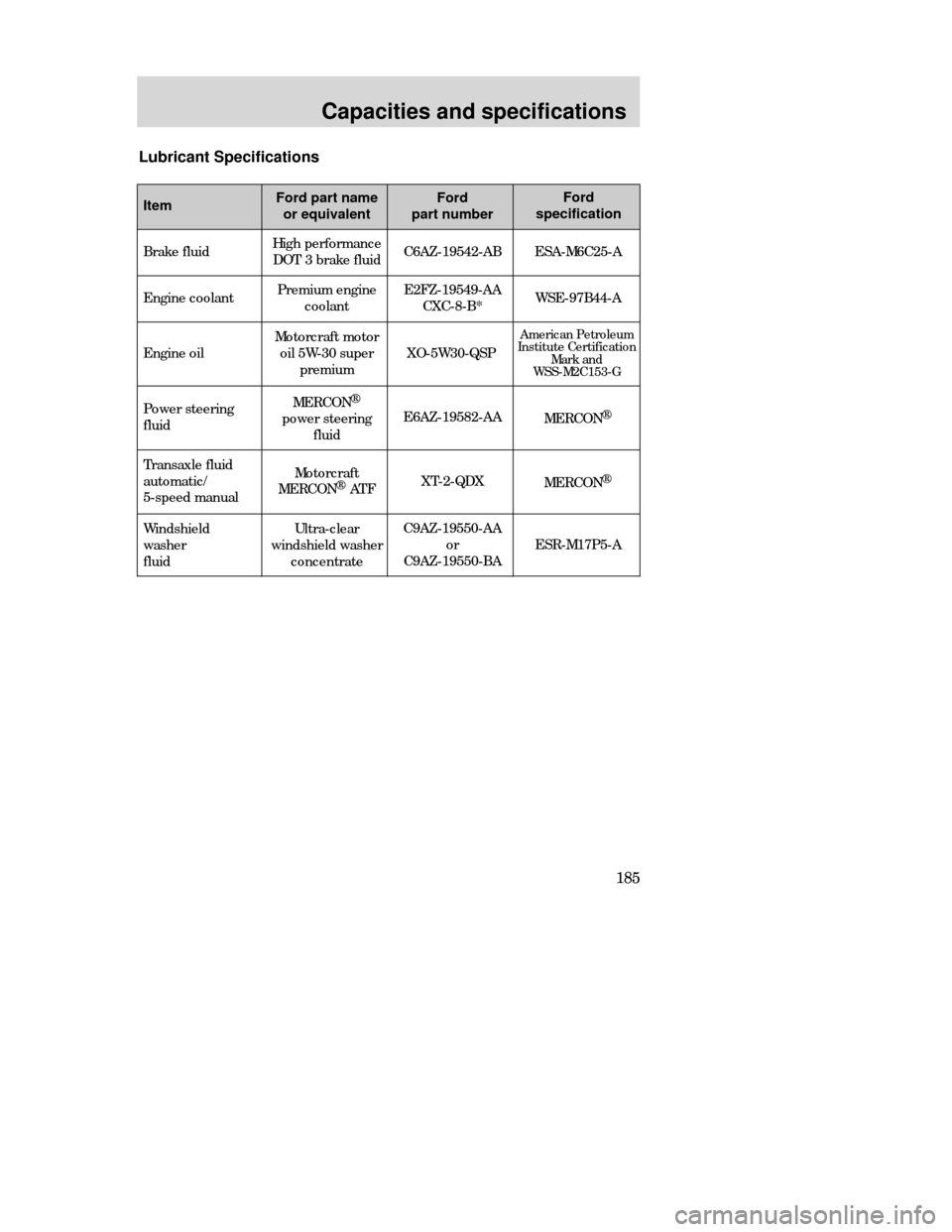 Capacities and specifications

Lubricant Specifications

| Item | Ford part name or equivalent | Ford part number | Ford specification |
|---|---|---|---|
| Brake fluid | High performance DOT 3 brake fluid | C6AZ-19542-AB | ESA-M6C25-A |
| Engine coolant | Premium engine coolant | E2FZ-19549-AA CXC-8-B* | WSE-97B44-A |
| Engine oil | Motorcraft motor oil 5W-30 super premium | XO-5W30-QSP | American Petroleum Institute Certification Mark and WSS-M2C153-G |
| Power steering fluid | MERCON® power steering fluid | E6AZ-19582-AA | MERCON® |
| Transaxle fluid automatic/ 5-speed manual | Motorcraft MERCON® ATF | XT-2-QDX | MERCON® |
| Windshield washer fluid | Ultra-clear windshield washer concentrate | C9AZ-19550-AA or C9AZ-19550-BA | ESR-M17P5-A |

185

carmanualsonline.info